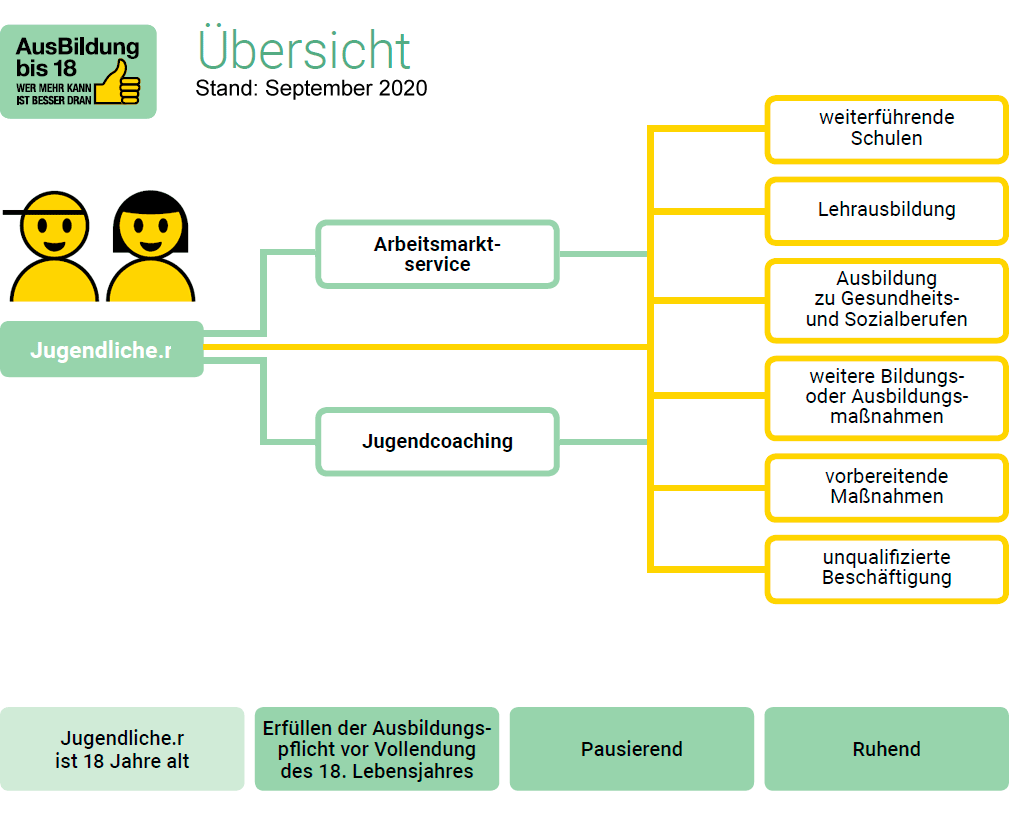 AusBildung bis 18
WER MEHR KANN IST BESSER DRAN

Übersicht
Stand: September 2020

Jugendliche.r

Arbeitsmarktservice

Jugendcoaching

weiterführende Schulen

Lehrausbildung

Ausbildung zu Gesundheits- und Sozialberufen

weitere Bildungs- oder Ausbildungsmaßnahmen

vorbereitende Maßnahmen

unqualifizierte Beschäftigung

Jugendliche.r ist 18 Jahre alt

Erfüllen der Ausbildungspflicht vor Vollendung des 18. Lebensjahres

Pausierend

Ruhend